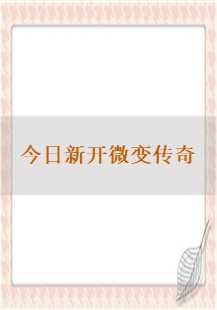 今日新开微变传奇